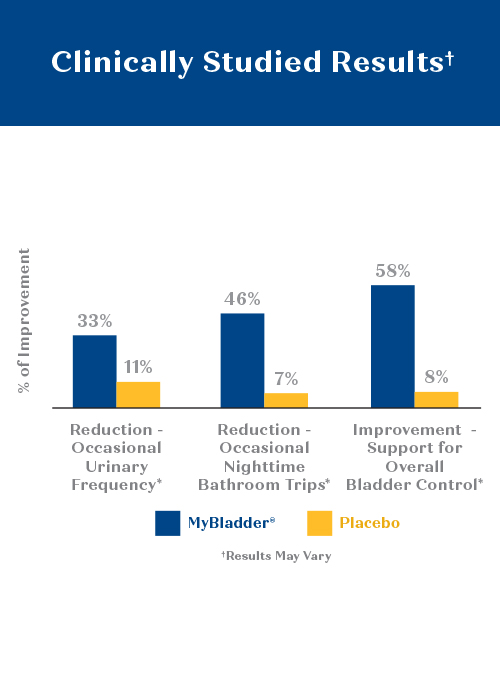 Clinically Studied Results†

% of Improvement

33%

11%

46%

7%

58%

8%

Reduction - Occasional Urinary Frequency*

Reduction - Occasional Nighttime Bathroom Trips*

Improvement - Support for Overall Bladder Control*

MyBladder®

Placebo

†Results May Vary